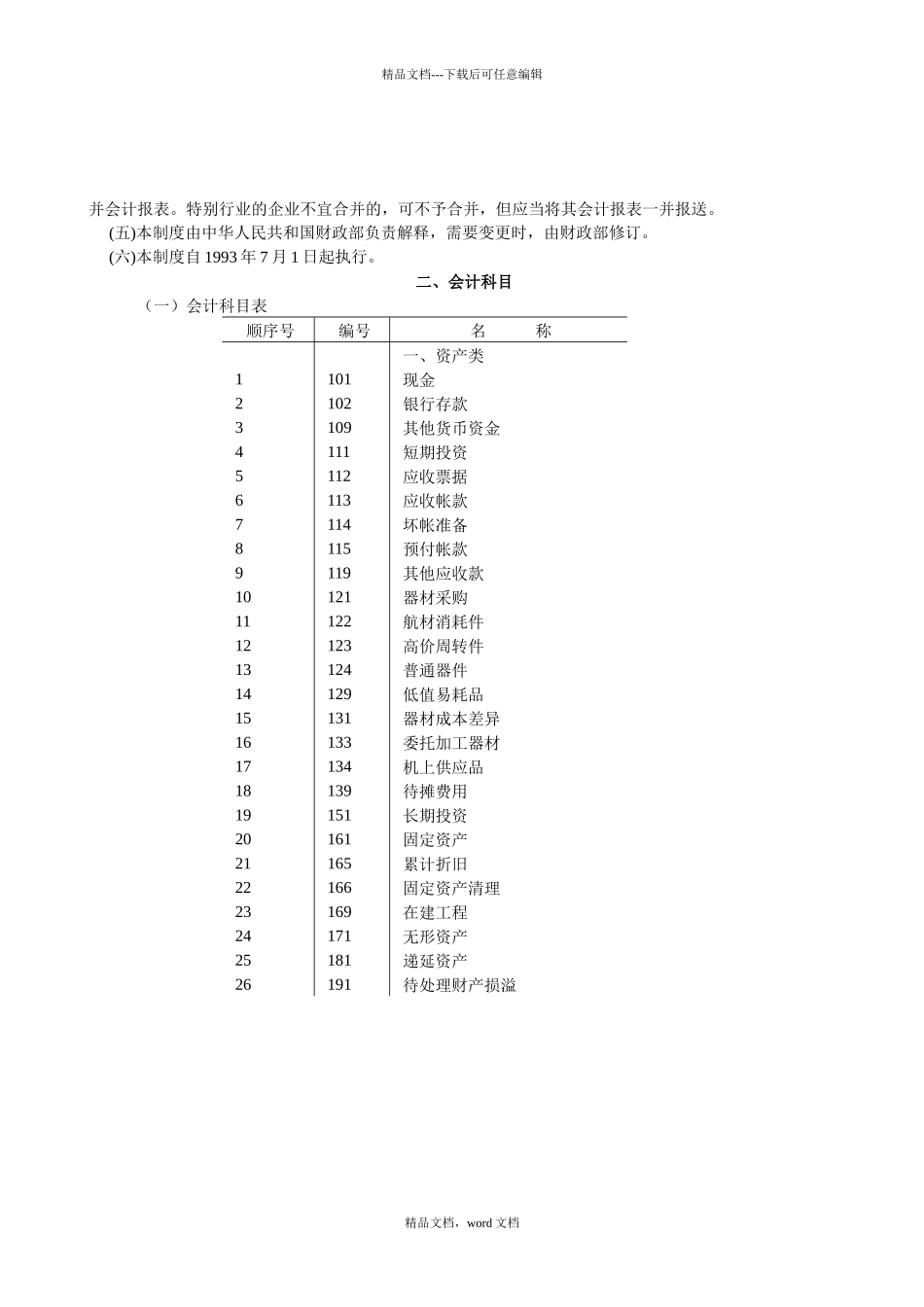 精品文档---下载后可任意编辑

并会计报表。特别行业的企业不宜合并的，可不予合并，但应当将其会计报表一并报送。

(五)本制度由中华人民共和国财政部负责解释，需要变更时，由财政部修订。

(六)本制度自 1993 年 7 月 1 日起执行。

二、会计科目

（一）会计科目表

| 顺序号 | 编号 | 名　　称 |
|---|---|---|
| | | 一、资产类 |
| 1 | 101 | 现金 |
| 2 | 102 | 银行存款 |
| 3 | 109 | 其他货币资金 |
| 4 | 111 | 短期投资 |
| 5 | 112 | 应收票据 |
| 6 | 113 | 应收帐款 |
| 7 | 114 | 坏帐准备 |
| 8 | 115 | 预付帐款 |
| 9 | 119 | 其他应收款 |
| 10 | 121 | 器材采购 |
| 11 | 122 | 航材消耗件 |
| 12 | 123 | 高价周转件 |
| 13 | 124 | 普通器件 |
| 14 | 129 | 低值易耗品 |
| 15 | 131 | 器材成本差异 |
| 16 | 133 | 委托加工器材 |
| 17 | 134 | 机上供应品 |
| 18 | 139 | 待摊费用 |
| 19 | 151 | 长期投资 |
| 20 | 161 | 固定资产 |
| 21 | 165 | 累计折旧 |
| 22 | 166 | 固定资产清理 |
| 23 | 169 | 在建工程 |
| 24 | 171 | 无形资产 |
| 25 | 181 | 递延资产 |
| 26 | 191 | 待处理财产损溢 |

精品文档，word 文档